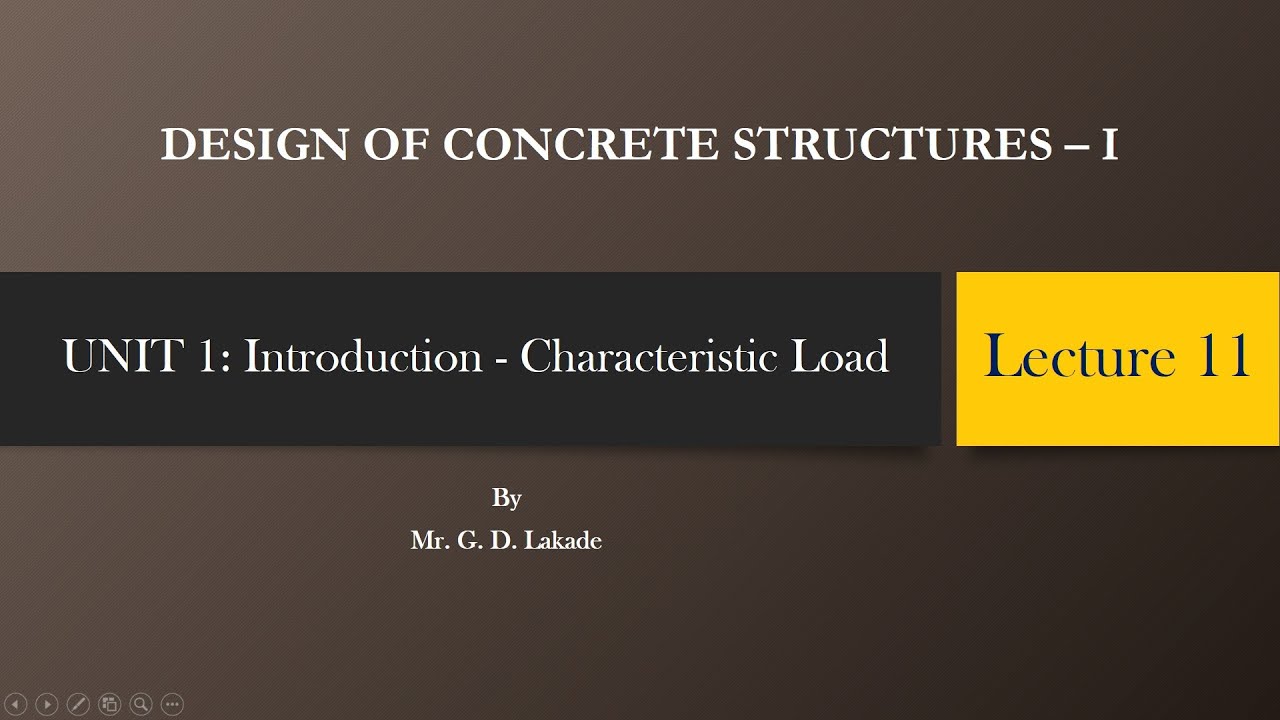 DESIGN OF CONCRETE STRUCTURES – I

UNIT 1: Introduction - Characteristic Load

Lecture 11

By
Mr. G. D. Lakade